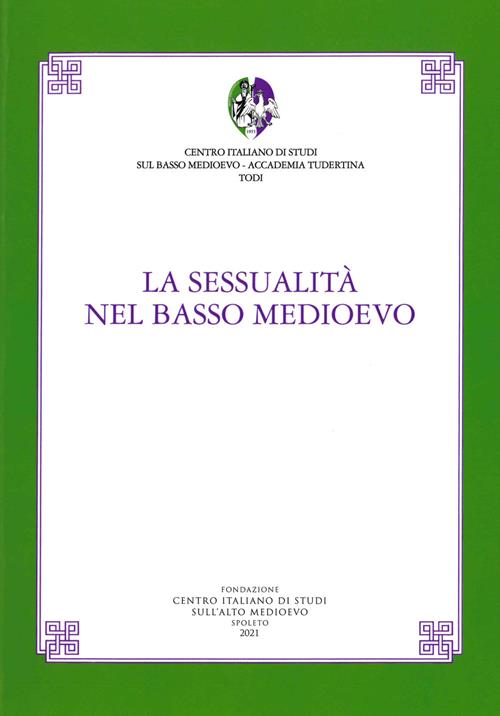 CENTRO ITALIANO DI STUDI
SUL BASSO MEDIOEVO - ACCADEMIA TUDERTINA
TODI

LA SESSUALITÀ
NEL BASSO MEDIOEVO

FONDAZIONE
CENTRO ITALIANO DI STUDI
SULL'ALTO MEDIOEVO
SPOLETO
2021